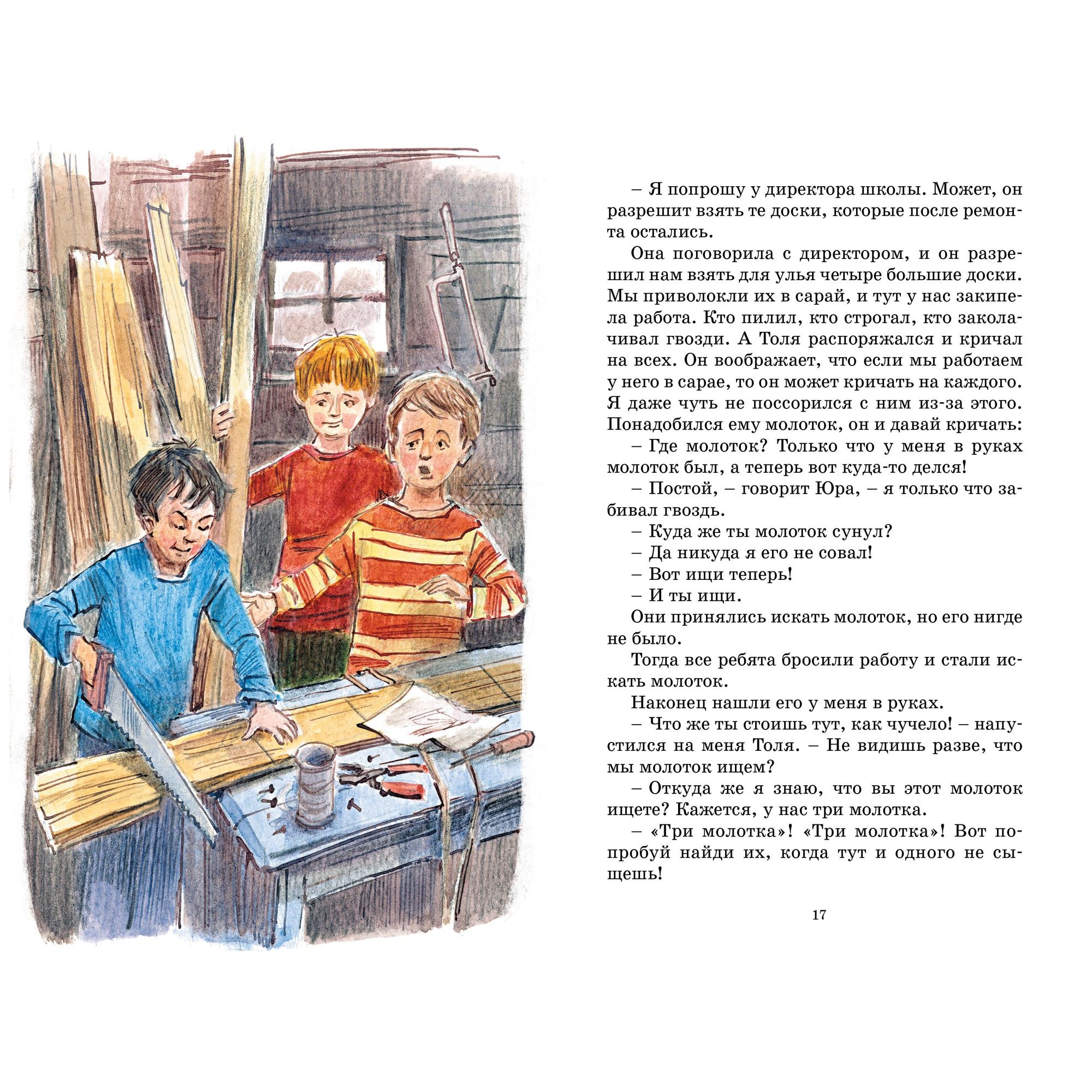 – Я попрошу у директора школы. Может, он разрешит взять те доски, которые после ремонта остались.

Она поговорила с директором, и он разрешил нам взять для улья четыре большие доски. Мы приволокли их в сарай, и тут у нас закипела работа. Кто пилил, кто строгал, кто заколачивал гвозди. А Толя распоряжался и кричал на всех. Он воображает, что если мы работаем у него в сарае, то он может кричать на каждого. Я даже чуть не поссорился с ним из-за этого. Понадобился ему молоток, он и давай кричать:

– Где молоток? Только что у меня в руках молоток был, а теперь вот куда-то делся!

– Постой, – говорит Юра, – я только что забивал гвоздь.

– Куда же ты молоток сунул?

– Да никуда я его не совал!

– Вот ищи теперь!

– И ты ищи.

Они принялись искать молоток, но его нигде не было.

Тогда все ребята бросили работу и стали искать молоток.

Наконец нашли его у меня в руках.

– Что же ты стоишь тут, как чучело! – напустился на меня Толя. – Не видишь разве, что мы молоток ищем?

– Откуда же я знаю, что вы этот молоток ищете? Кажется, у нас три молотка.

– «Три молотка»! «Три молотка»! Вот попробуй найди их, когда тут и одного не сыщешь!

17